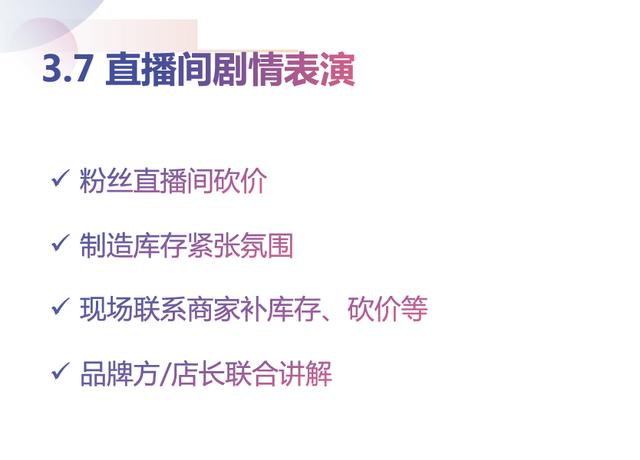 3.7 直播间剧情表演

✓ 粉丝直播间砍价

✓ 制造库存紧张氛围

✓ 现场联系商家补库存、砍价等

✓ 品牌方/店长联合讲解